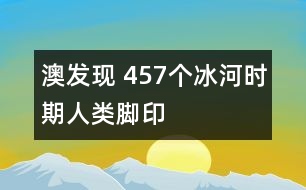 澳发现 457个冰河时期人类脚印